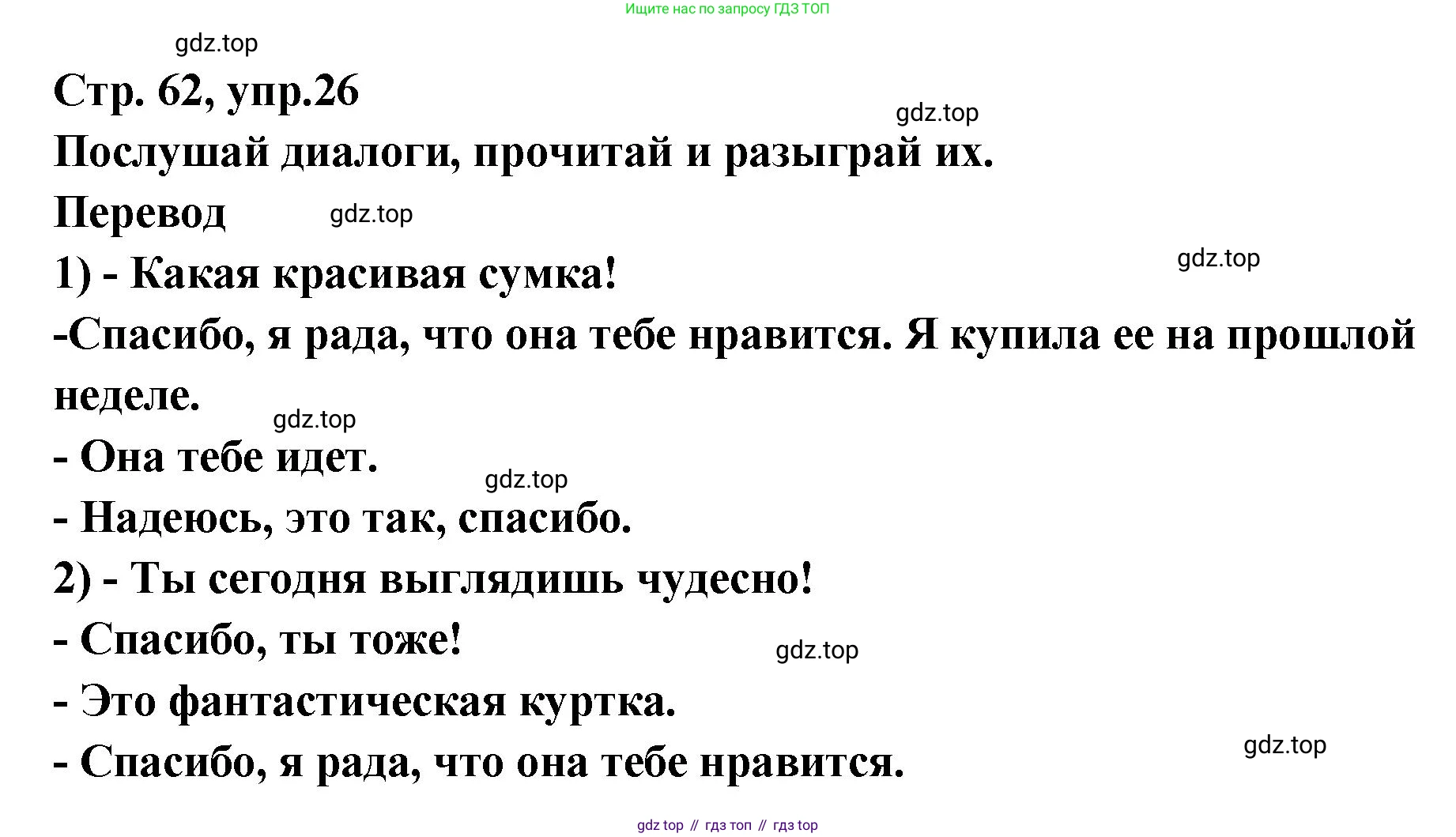 Ищите нас по запросу ГДЗ ТОП

Стр. 62, упр.26

Послушай диалоги, прочитай и разыграй их.

Перевод

1) - Какая красивая сумка!

-Спасибо, я рада, что она тебе нравится. Я купила ее на прошлой неделе.

- Она тебе идет.

- Надеюсь, это так, спасибо.

2) - Ты сегодня выглядишь чудесно!

- Спасибо, ты тоже!

- Это фантастическая куртка.

- Спасибо, я рада, что она тебе нравится.

gdz top // гдз топ // гдз top

gdz.top